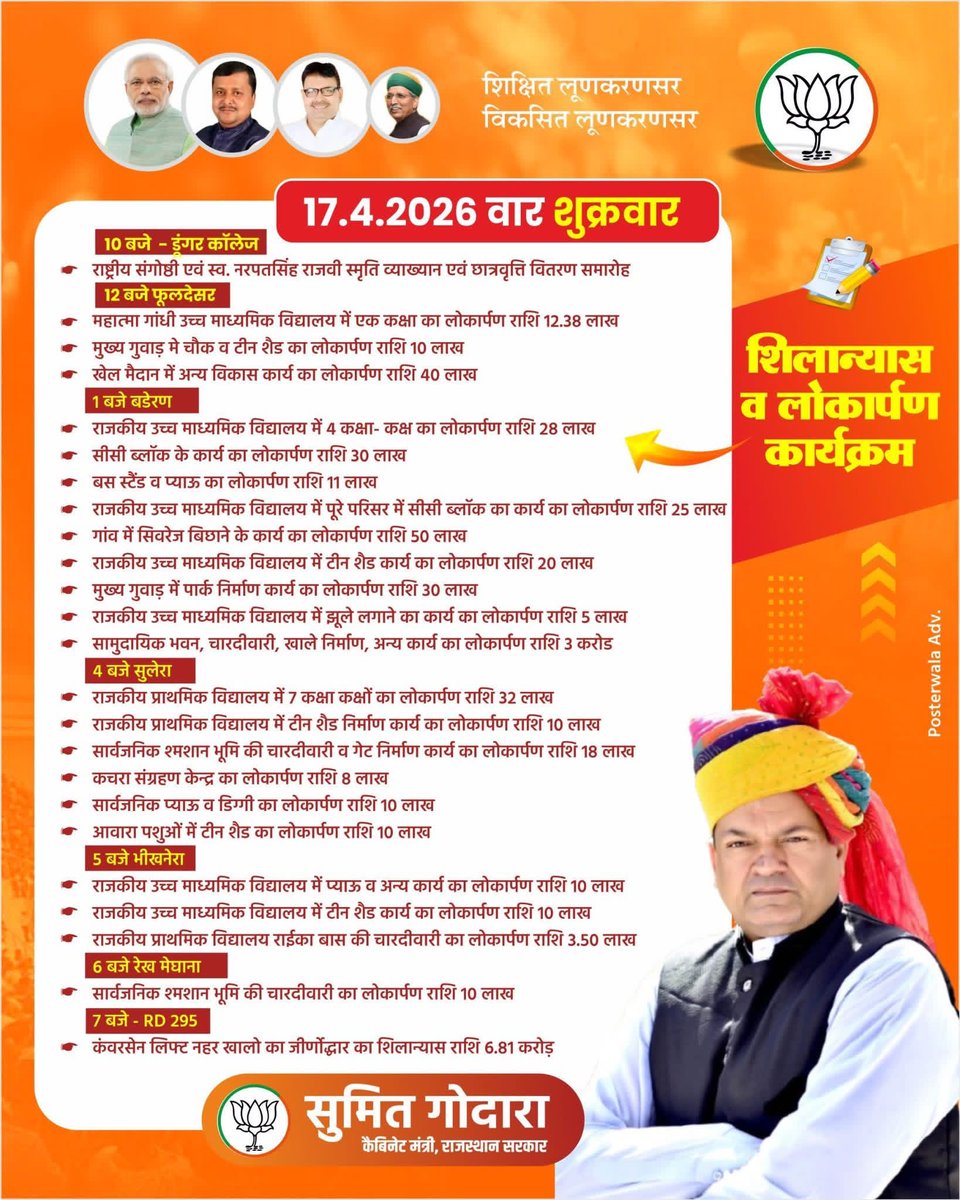 शिक्षित लूणकरणसर
विकसित लूणकरणसर

17.4.2026 वार शुक्रवार

10 बजे - डूंगर कॉलेज
राष्ट्रीय संगोष्ठी एवं स्व. नरपतसिंह राजवी स्मृति व्याख्यान एवं छात्रवृत्ति वितरण समारोह
12 बजे फूलदेसर
महात्मा गांधी उच्च माध्यमिक विद्यालय में एक कक्षा का लोकार्पण राशि 12.38 लाख
मुख्य गुवाड़ मे चौक व टीन शैड का लोकार्पण राशि 10 लाख
खेल मैदान में अन्य विकास कार्य का लोकार्पण राशि 40 लाख
1 बजे बडेरण
राजकीय उच्च माध्यमिक विद्यालय में 4 कक्षा- कक्ष का लोकार्पण राशि 28 लाख
सीसी ब्लॉक के कार्य का लोकार्पण राशि 30 लाख
बस स्टैंड व प्याऊ का लोकार्पण राशि 11 लाख
राजकीय उच्च माध्यमिक विद्यालय में पूरे परिसर में सीसी ब्लॉक का कार्य का लोकार्पण राशि 25 लाख
गांव में सिवरेज बिछाने के कार्य का लोकार्पण राशि 50 लाख
राजकीय उच्च माध्यमिक विद्यालय में टीन शैड कार्य का लोकार्पण राशि 20 लाख
मुख्य गुवाड़ में पार्क निर्माण कार्य का लोकार्पण राशि 30 लाख
राजकीय उच्च माध्यमिक विद्यालय में झूले लगाने का कार्य का लोकार्पण राशि 5 लाख
सामुदायिक भवन, चारदीवारी, खाले निर्माण, अन्य कार्य का लोकार्पण राशि 3 करोड
4 बजे सुलेरा
राजकीय प्राथमिक विद्यालय में 7 कक्षा कक्षों का लोकार्पण राशि 32 लाख
राजकीय प्राथमिक विद्यालय में टीन शैड निर्माण कार्य का लोकार्पण राशि 10 लाख
सार्वजनिक श्मशान भूमि की चारदीवारी व गेट निर्माण कार्य का लोकार्पण राशि 18 लाख
कचरा संग्रहण केन्द्र का लोकार्पण राशि 8 लाख
सार्वजनिक प्याऊ व डिग्गी का लोकार्पण राशि 10 लाख
आवारा पशुओं में टीन शैड का लोकार्पण राशि 10 लाख
5 बजे भीखनेरा
राजकीय उच्च माध्यमिक विद्यालय में प्याऊ व अन्य कार्य का लोकार्पण राशि 10 लाख
राजकीय उच्च माध्यमिक विद्यालय में टीन शैड कार्य का लोकार्पण राशि 10 लाख
राजकीय प्राथमिक विद्यालय राईका बास की चारदीवारी का लोकार्पण राशि 3.50 लाख
6 बजे रेख मेघाना
सार्वजनिक श्मशान भूमि की चारदीवारी का लोकार्पण राशि 10 लाख
7 बजे - RD 295
कंवरसेन लिफ्ट नहर खालो का जीर्णोद्धार का शिलान्यास राशि 6.81 करोड़

शिलान्यास व लोकार्पण कार्यक्रम

Posterwala Adv.

सुमित गोदारा
कैबिनेट मंत्री, राजस्थान सरकार